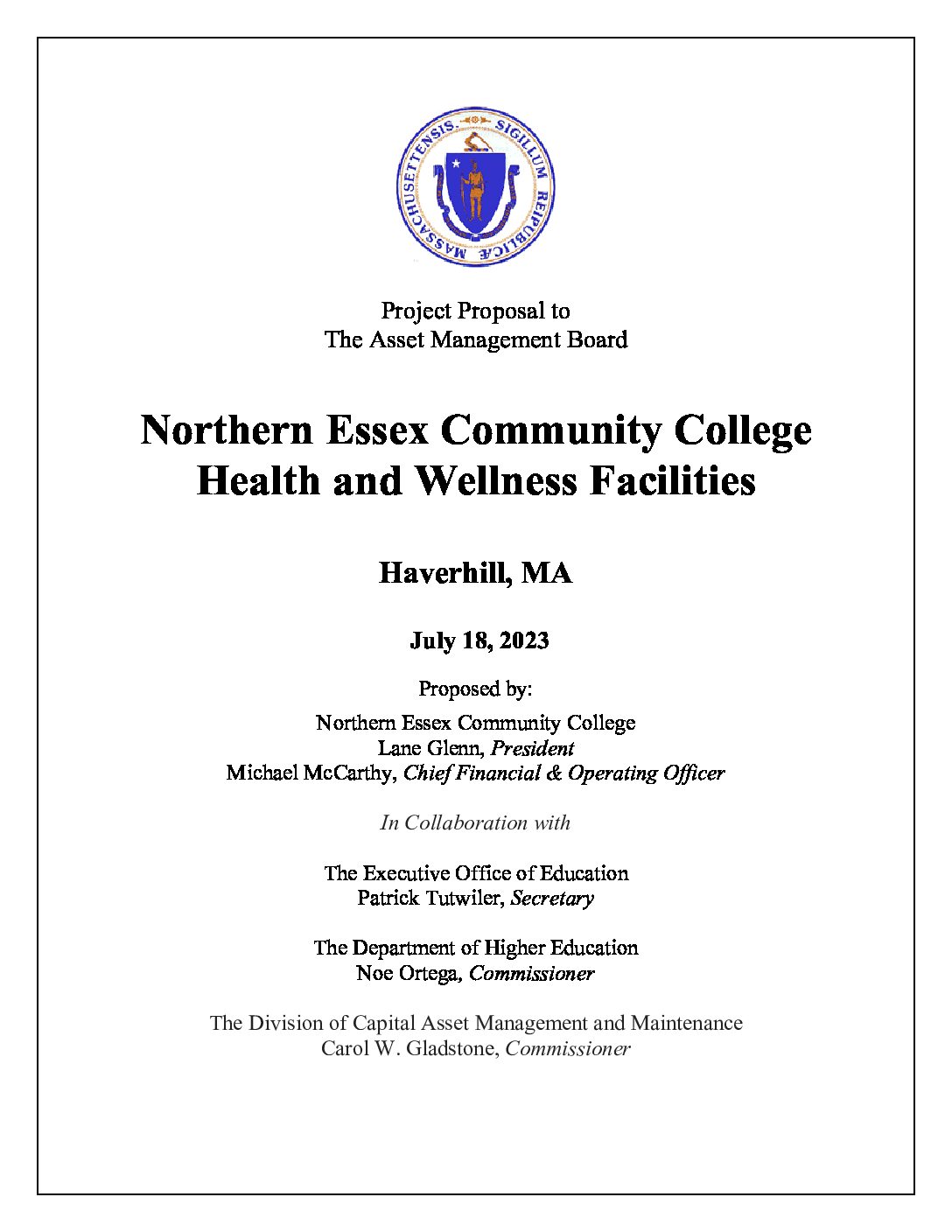 SIGILLUM REIPUBLICÆ MASSACHUSETTENSIS.

Project Proposal to
The Asset Management Board

Northern Essex Community College
Health and Wellness Facilities

Haverhill, MA

July 18, 2023

Proposed by:

Northern Essex Community College
Lane Glenn, President
Michael McCarthy, Chief Financial & Operating Officer

In Collaboration with

The Executive Office of Education
Patrick Tutwiler, Secretary

The Department of Higher Education
Noe Ortega, Commissioner

The Division of Capital Asset Management and Maintenance
Carol W. Gladstone, Commissioner